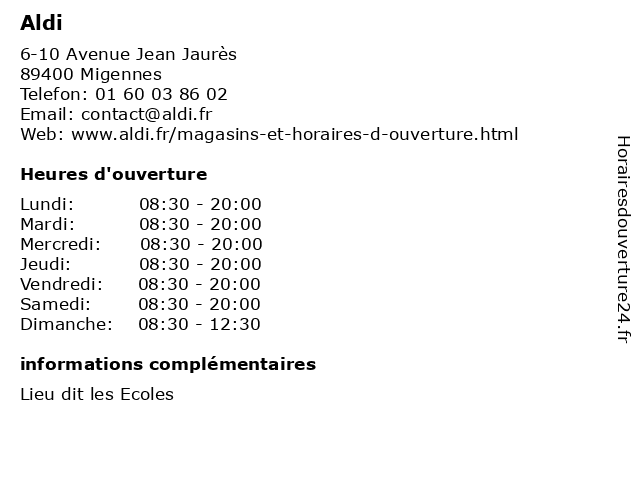 Aldi

6-10 Avenue Jean Jaurès
89400 Migennes
Telefon: 01 60 03 86 02
Email: contact@aldi.fr
Web: www.aldi.fr/magasins-et-horaires-d-ouverture.html

Heures d'ouverture

Lundi: 08:30 - 20:00
Mardi: 08:30 - 20:00
Mercredi: 08:30 - 20:00
Jeudi: 08:30 - 20:00
Vendredi: 08:30 - 20:00
Samedi: 08:30 - 20:00
Dimanche: 08:30 - 12:30

informations complémentaires

Lieu dit les Ecoles

Horairesdouverture24.fr